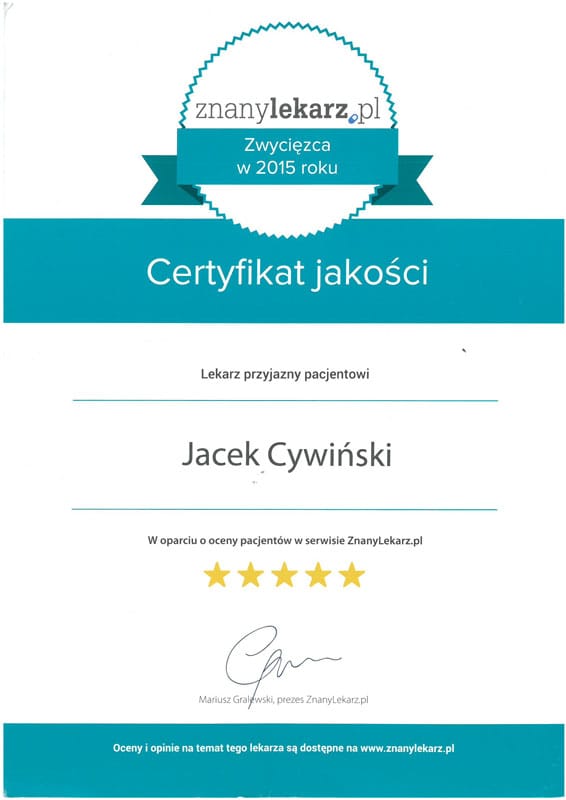 znanylekarz.pl
Zwycięzca
w 2015 roku

Certyfikat jakości

Lekarz przyjazny pacjentowi

Jacek Cywiński

W oparciu o oceny pacjentów w serwisie ZnanyLekarz.pl

Mariusz Gralewski, prezes ZnanyLekarz.pl

Oceny i opinie na temat tego lekarza są dostępne na www.znanylekarz.pl